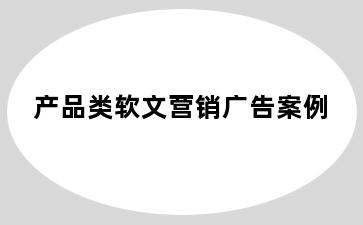 产品类软文营销广告案例